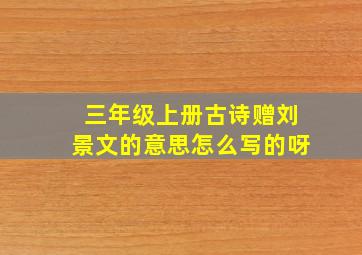 三年级上册古诗赠刘景文的意思怎么写的呀